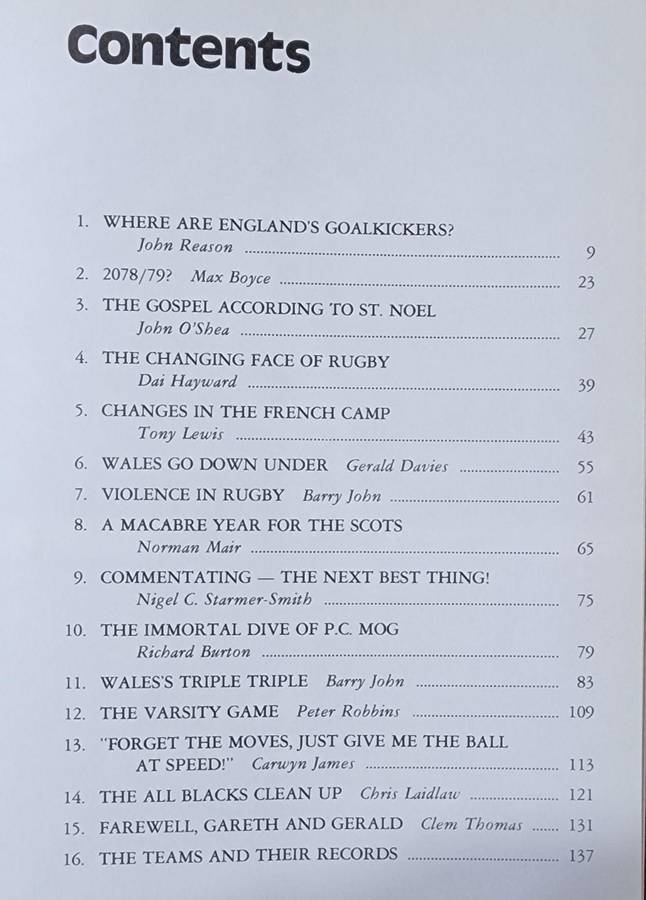 Contents

1. WHERE ARE ENGLAND'S GOALKICKERS? John Reason ........ 9
2. 2078/79? Max Boyce ........ 23
3. THE GOSPEL ACCORDING TO ST. NOEL John O'Shea ........ 27
4. THE CHANGING FACE OF RUGBY Dai Hayward ........ 39
5. CHANGES IN THE FRENCH CAMP Tony Lewis ........ 43
6. WALES GO DOWN UNDER Gerald Davies ........ 55
7. VIOLENCE IN RUGBY Barry John ........ 61
8. A MACABRE YEAR FOR THE SCOTS Norman Mair ........ 65
9. COMMENTATING — THE NEXT BEST THING! Nigel C. Starmer-Smith ........ 75
10. THE IMMORTAL DIVE OF P.C. MOG Richard Burton ........ 79
11. WALES'S TRIPLE TRIPLE Barry John ........ 83
12. THE VARSITY GAME Peter Robbins ........ 109
13. "FORGET THE MOVES, JUST GIVE ME THE BALL AT SPEED!" Carwyn James ........ 113
14. THE ALL BLACKS CLEAN UP Chris Laidlaw ........ 121
15. FAREWELL, GARETH AND GERALD Clem Thomas ........ 131
16. THE TEAMS AND THEIR RECORDS ........ 137